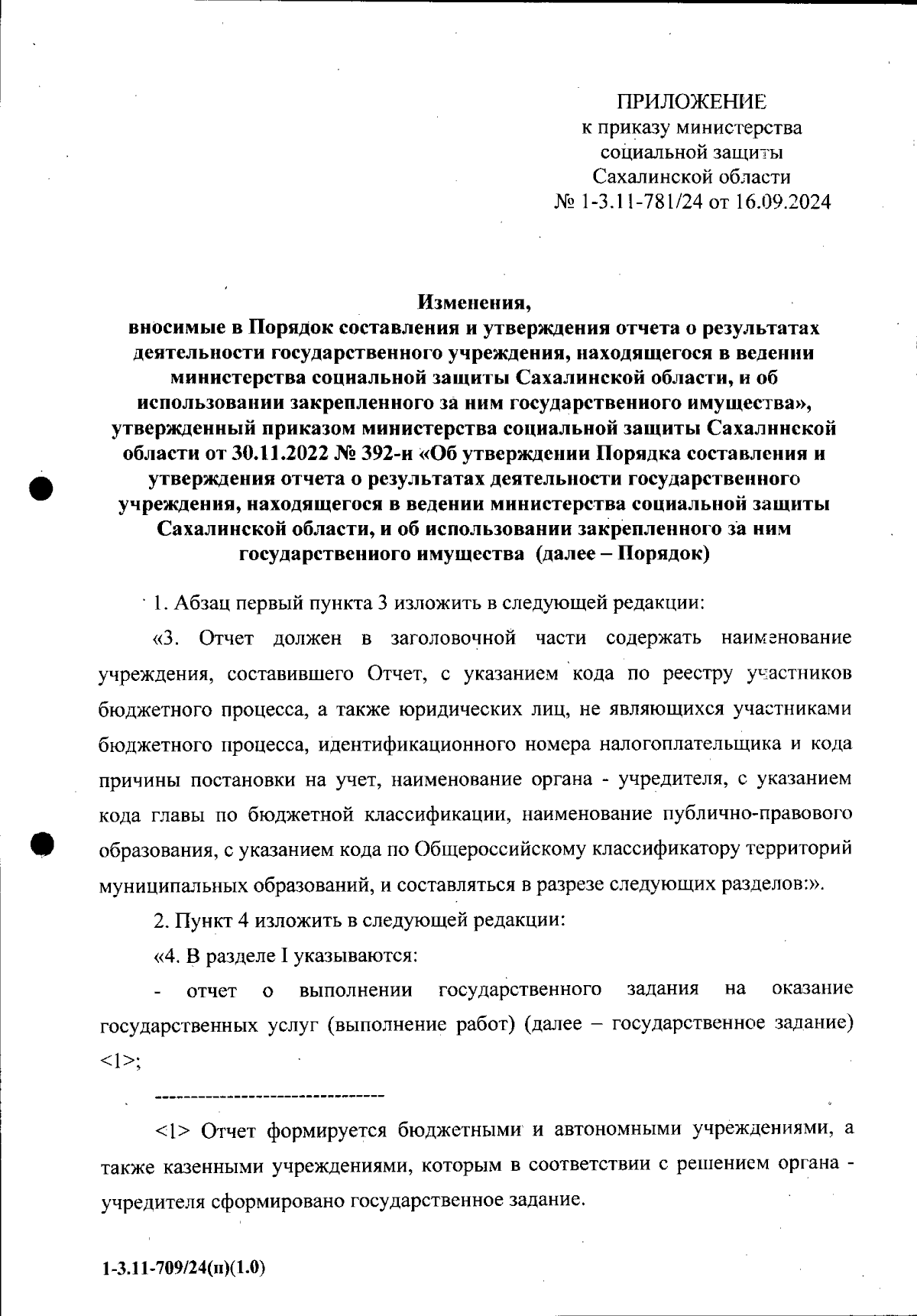 ПРИЛОЖЕНИЕ
к приказу министерства
социальной защиты
Сахалинской области
№ 1-3.11-781/24 от 16.09.2024

Изменения,
вносимые в Порядок составления и утверждения отчета о результатах деятельности государственного учреждения, находящегося в ведении министерства социальной защиты Сахалинской области, и об использовании закрепленного за ним государственного имущества», утвержденный приказом министерства социальной защиты Сахалинской области от 30.11.2022 № 392-н «Об утверждении Порядка составления и утверждения отчета о результатах деятельности государственного учреждения, находящегося в ведении министерства социальной защиты Сахалинской области, и об использовании закрепленного за ним государственного имущества (далее – Порядок)

1. Абзац первый пункта 3 изложить в следующей редакции:

«3. Отчет должен в заголовочной части содержать наименование учреждения, составившего Отчет, с указанием кода по реестру участников бюджетного процесса, а также юридических лиц, не являющихся участниками бюджетного процесса, идентификационного номера налогоплательщика и кода причины постановки на учет, наименование органа - учредителя, с указанием кода главы по бюджетной классификации, наименование публично-правового образования, с указанием кода по Общероссийскому классификатору территорий муниципальных образований, и составляться в разрезе следующих разделов:».

2. Пункт 4 изложить в следующей редакции:

«4. В разделе I указываются:

- отчет о выполнении государственного задания на оказание государственных услуг (выполнение работ) (далее – государственное задание) <1>;

--------------------------------

<1> Отчет формируется бюджетными и автономными учреждениями, а также казенными учреждениями, которым в соответствии с решением органа - учредителя сформировано государственное задание.

1-3.11-709/24(п)(1.0)